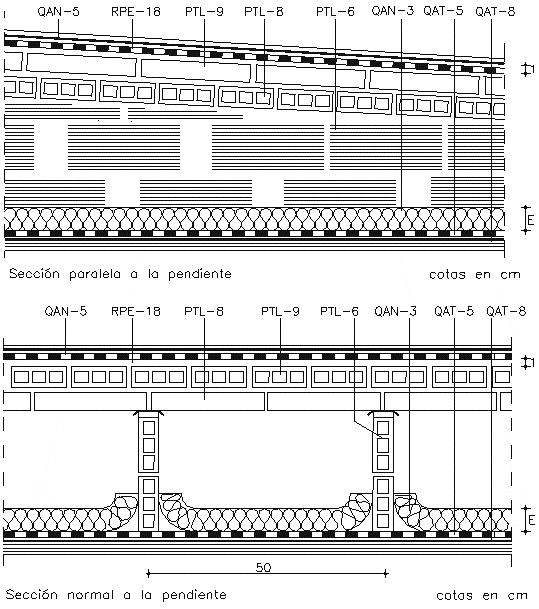 QAN-5 RPE-18 PTL-9 PTL-8 PTL-6 QAN-3 QAT-5 QAT-8

1

E

Sección paralela a la pendiente

cotas en cm

QAN-5 RPE-18 PTL-8 PTL-9 PTL-6 QAN-3 QAT-5 QAT-8

1

E

50

Sección normal a la pendiente

cotas en cm